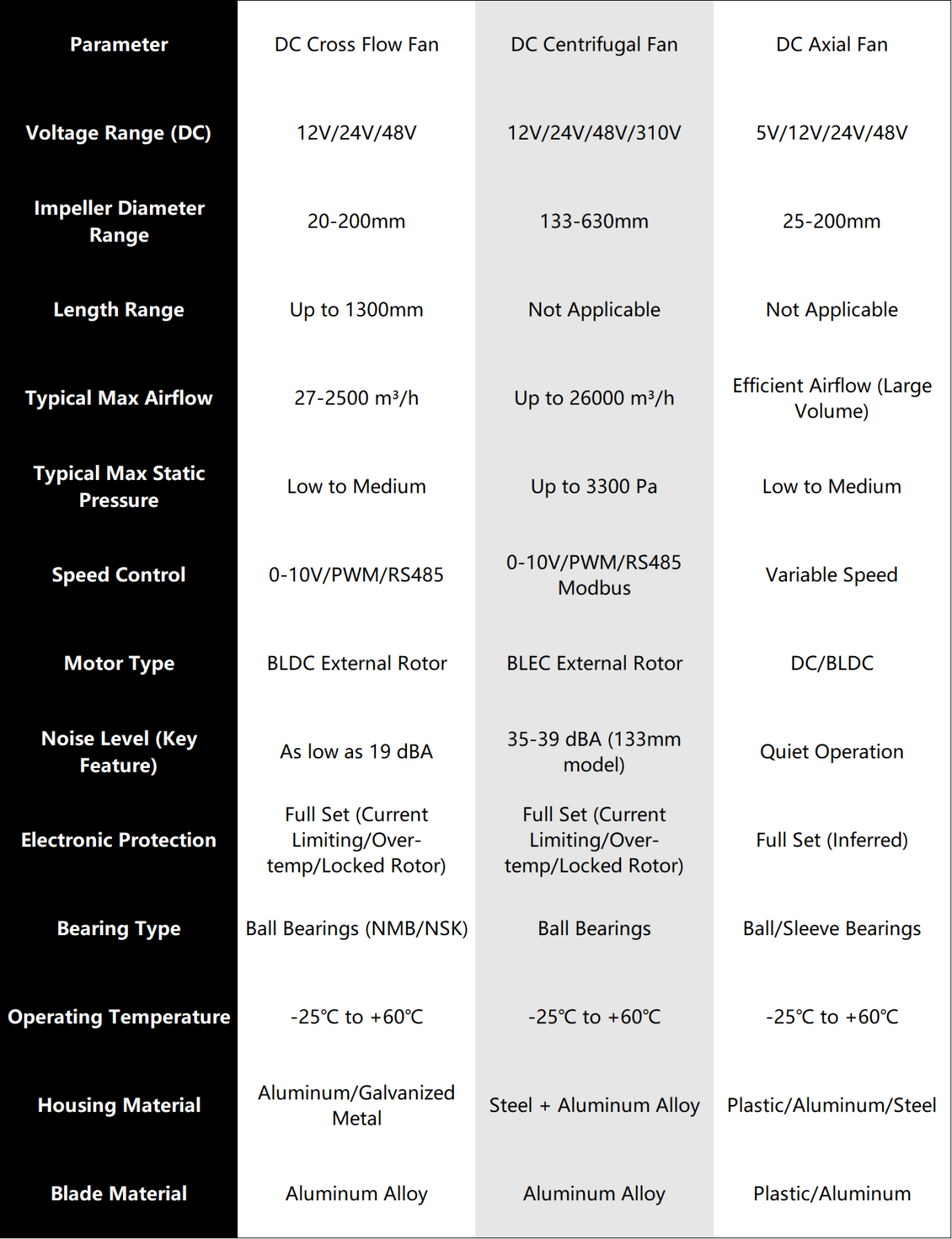 | Parameter | DC Cross Flow Fan | DC Centrifugal Fan | DC Axial Fan |
|---|---|---|---|
| Voltage Range (DC) | 12V/24V/48V | 12V/24V/48V/310V | 5V/12V/24V/48V |
| Impeller Diameter Range | 20-200mm | 133-630mm | 25-200mm |
| Length Range | Up to 1300mm | Not Applicable | Not Applicable |
| Typical Max Airflow | 27-2500 m³/h | Up to 26000 m³/h | Efficient Airflow (Large Volume) |
| Typical Max Static Pressure | Low to Medium | Up to 3300 Pa | Low to Medium |
| Speed Control | 0-10V/PWM/RS485 | 0-10V/PWM/RS485 Modbus | Variable Speed |
| Motor Type | BLDC External Rotor | BLEC External Rotor | DC/BLDC |
| Noise Level (Key Feature) | As low as 19 dBA | 35-39 dBA (133mm model) | Quiet Operation |
| Electronic Protection | Full Set (Current Limiting/Over-temp/Locked Rotor) | Full Set (Current Limiting/Over-temp/Locked Rotor) | Full Set (Inferred) |
| Bearing Type | Ball Bearings (NMB/NSK) | Ball Bearings | Ball/Sleeve Bearings |
| Operating Temperature | -25℃ to +60℃ | -25℃ to +60℃ | -25℃ to +60℃ |
| Housing Material | Aluminum/Galvanized Metal | Steel + Aluminum Alloy | Plastic/Aluminum/Steel |
| Blade Material | Aluminum Alloy | Aluminum Alloy | Plastic/Aluminum |